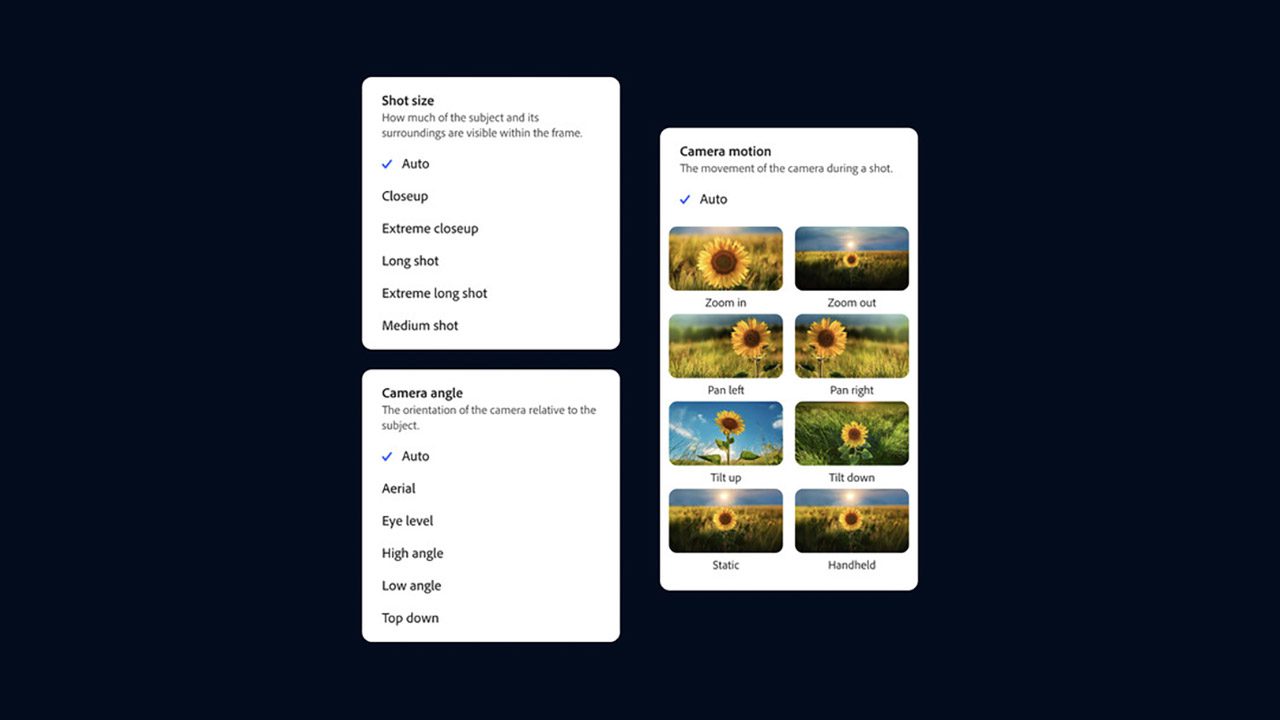 Shot size
How much of the subject and its surroundings are visible within the frame.

✓ Auto

Closeup

Extreme closeup

Long shot

Extreme long shot

Medium shot

Camera angle
The orientation of the camera relative to the subject.

✓ Auto

Aerial

Eye level

High angle

Low angle

Top down

Camera motion
The movement of the camera during a shot.

✓ Auto

Zoom in

Zoom out

Pan left

Pan right

Tilt up

Tilt down

Static

Handheld